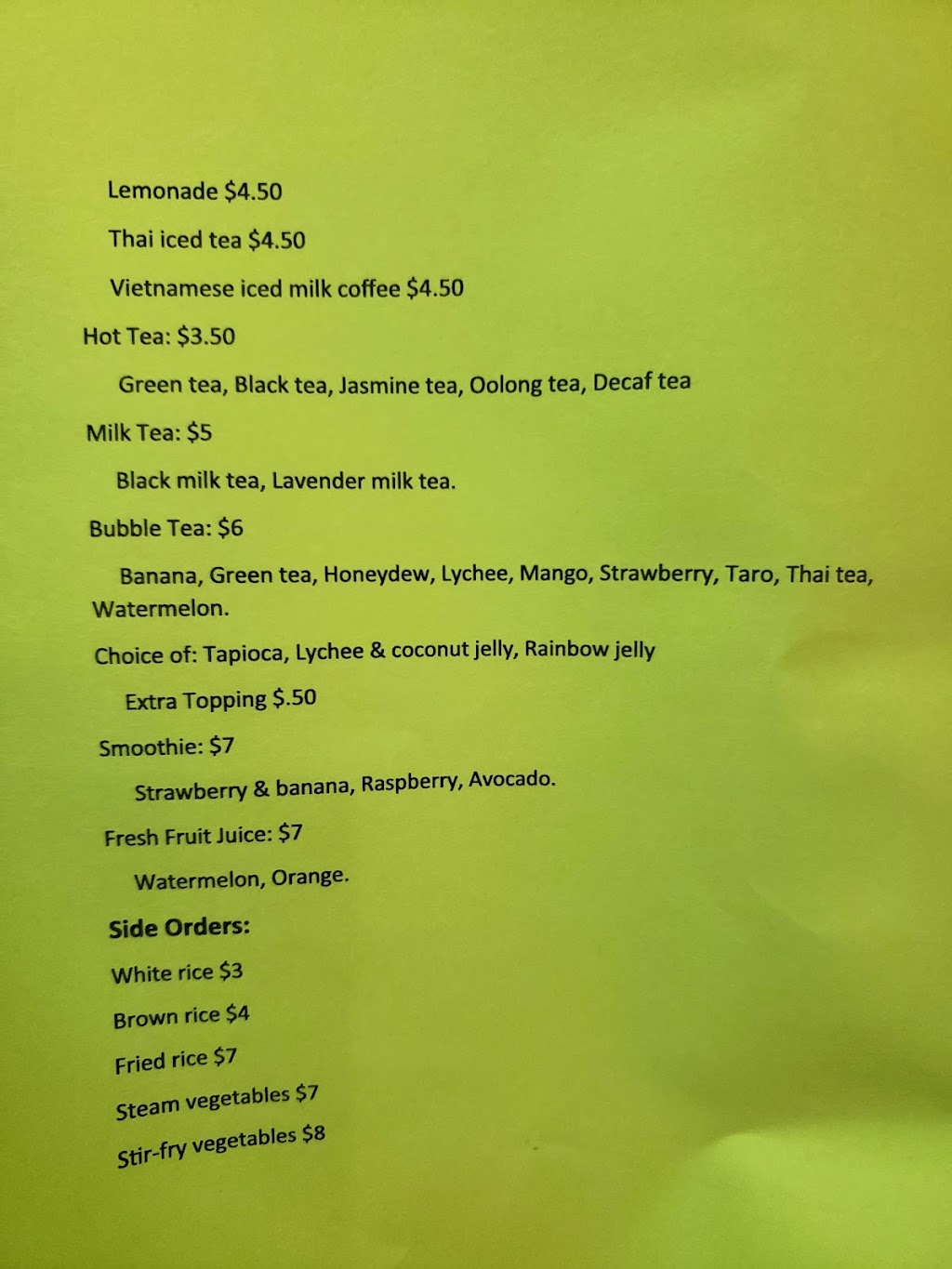 Lemonade $4.50

Thai iced tea $4.50

Vietnamese iced milk coffee $4.50

Hot Tea: $3.50

Green tea, Black tea, Jasmine tea, Oolong tea, Decaf tea

Milk Tea: $5

Black milk tea, Lavender milk tea.

Bubble Tea: $6

Banana, Green tea, Honeydew, Lychee, Mango, Strawberry, Taro, Thai tea, Watermelon.

Choice of: Tapioca, Lychee & coconut jelly, Rainbow jelly

Extra Topping $.50

Smoothie: $7

Strawberry & banana, Raspberry, Avocado.

Fresh Fruit Juice: $7

Watermelon, Orange.

Side Orders:

White rice $3

Brown rice $4

Fried rice $7

Steam vegetables $7

Stir-fry vegetables $8